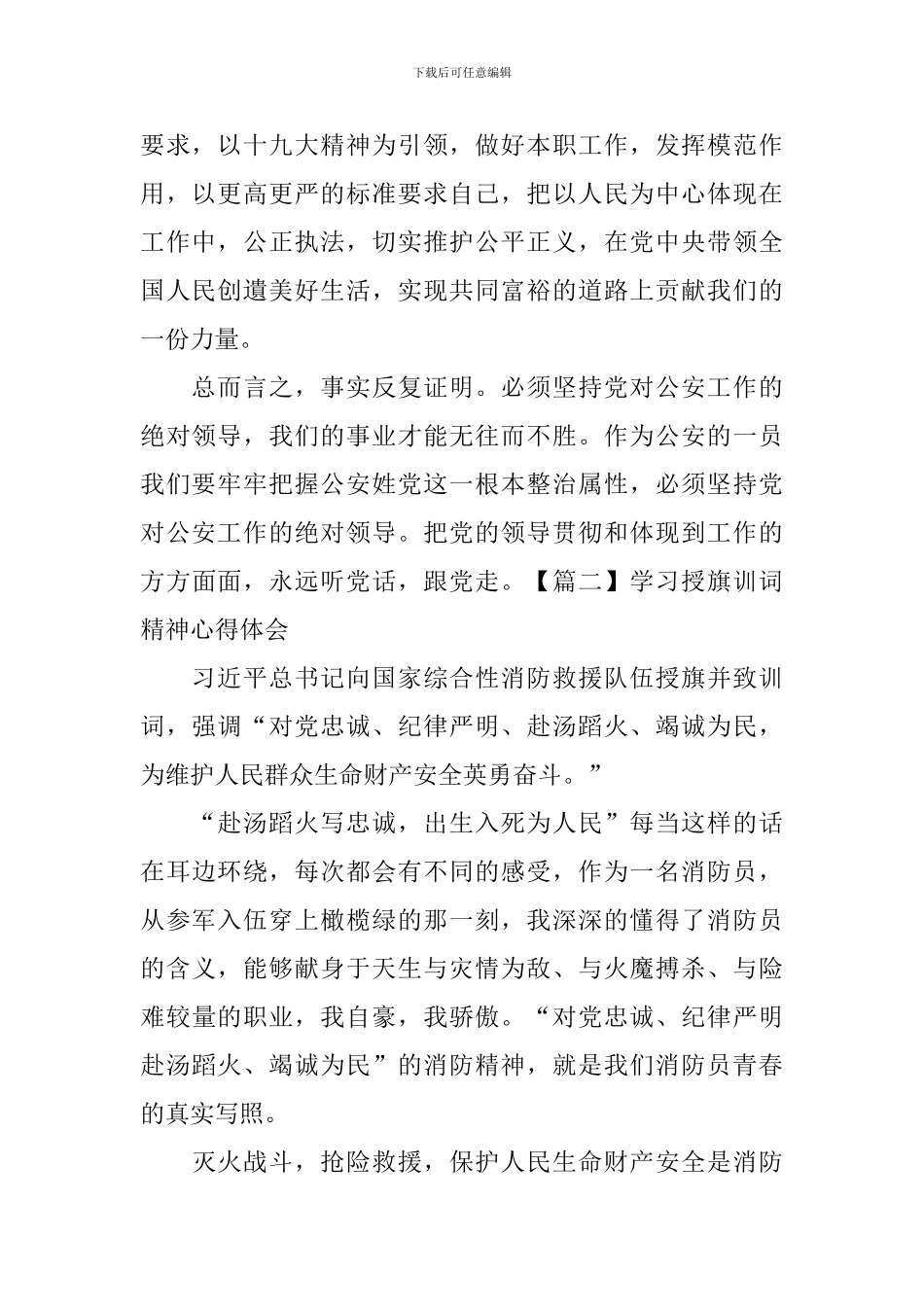 下载后可任意编辑

要求，以十九大精神为引领，做好本职工作，发挥模范作用，以更高更严的标准要求自己，把以人民为中心体现在工作中，公正执法，切实推护公平正义，在党中央带领全国人民创遣美好生活，实现共同富裕的道路上贡献我们的一份力量。

总而言之，事实反复证明。必须坚持党对公安工作的绝对领导，我们的事业才能无往而不胜。作为公安的一员我们要牢牢把握公安姓党这一根本整治属性，必须坚持党对公安工作的绝对领导。把党的领导贯彻和体现到工作的方方面面，永远听党话，跟党走。【篇二】学习授旗训词精神心得体会

习近平总书记向国家综合性消防救援队伍授旗并致训词，强调“对党忠诚、纪律严明、赴汤蹈火、竭诚为民，为维护人民群众生命财产安全英勇奋斗。”

“赴汤蹈火写忠诚，出生入死为人民”每当这样的话在耳边环绕，每次都会有不同的感受，作为一名消防员，从参军入伍穿上橄榄绿的那一刻，我深深的懂得了消防员的含义，能够献身于天生与灾情为敌、与火魔搏杀、与险难较量的职业，我自豪，我骄傲。“对党忠诚、纪律严明赴汤蹈火、竭诚为民”的消防精神，就是我们消防员青春的真实写照。

灭火战斗，抢险救援，保护人民生命财产安全是消防